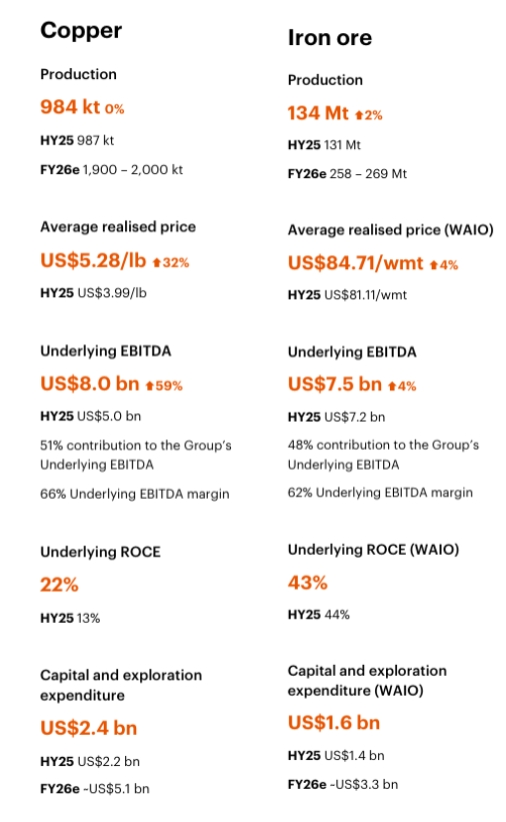 Copper

Production

984 kt 0%

HY25 987 kt

FY26e 1,900 – 2,000 kt

Average realised price

US$5.28/lb ⬆32%

HY25 US$3.99/lb

Underlying EBITDA

US$8.0 bn ⬆59%

HY25 US$5.0 bn

51% contribution to the Group's Underlying EBITDA

66% Underlying EBITDA margin

Underlying ROCE

22%

HY25 13%

Capital and exploration expenditure

US$2.4 bn

HY25 US$2.2 bn

FY26e ~US$5.1 bn

Iron ore

Production

134 Mt ⬆2%

HY25 131 Mt

FY26e 258 – 269 Mt

Average realised price (WAIO)

US$84.71/wmt ⬆4%

HY25 US$81.11/wmt

Underlying EBITDA

US$7.5 bn ⬆4%

HY25 US$7.2 bn

48% contribution to the Group's Underlying EBITDA

62% Underlying EBITDA margin

Underlying ROCE (WAIO)

43%

HY25 44%

Capital and exploration expenditure (WAIO)

US$1.6 bn

HY25 US$1.4 bn

FY26e ~US$3.3 bn